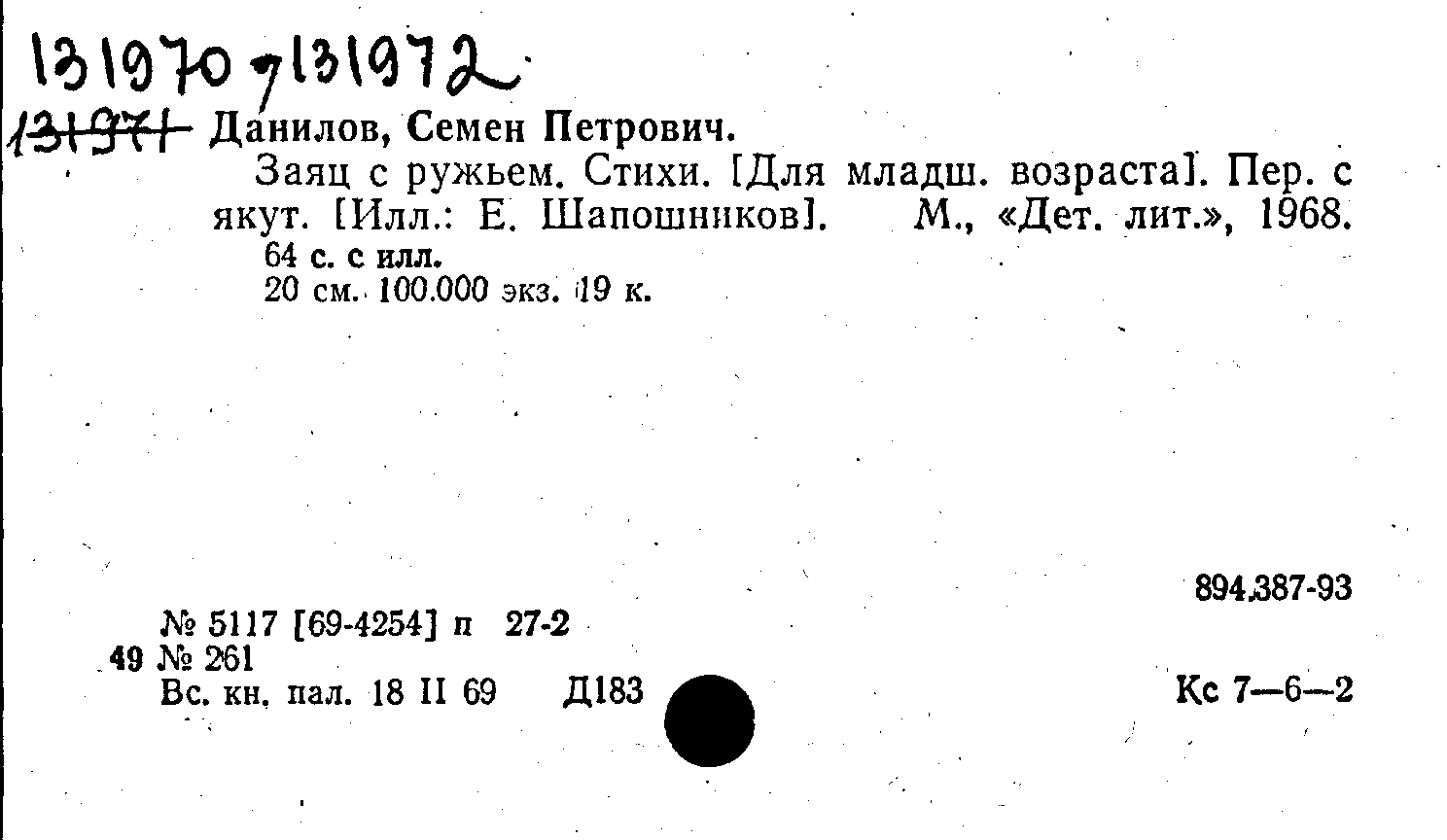 131970-131972

131971 Данилов, Семен Петрович.

Заяц с ружьем. Стихи. [Для младш. возраста]. Пер. с якут. [Илл.: Е. Шапошников]. М., «Дет. лит.», 1968.
64 с. с илл.
20 см. 100.000 экз. 19 к.

894.387-93

№ 5117 [69-4254] п 27-2
49 № 261
Вс. кн. пал. 18 II 69 Д183

Кс 7—6—2